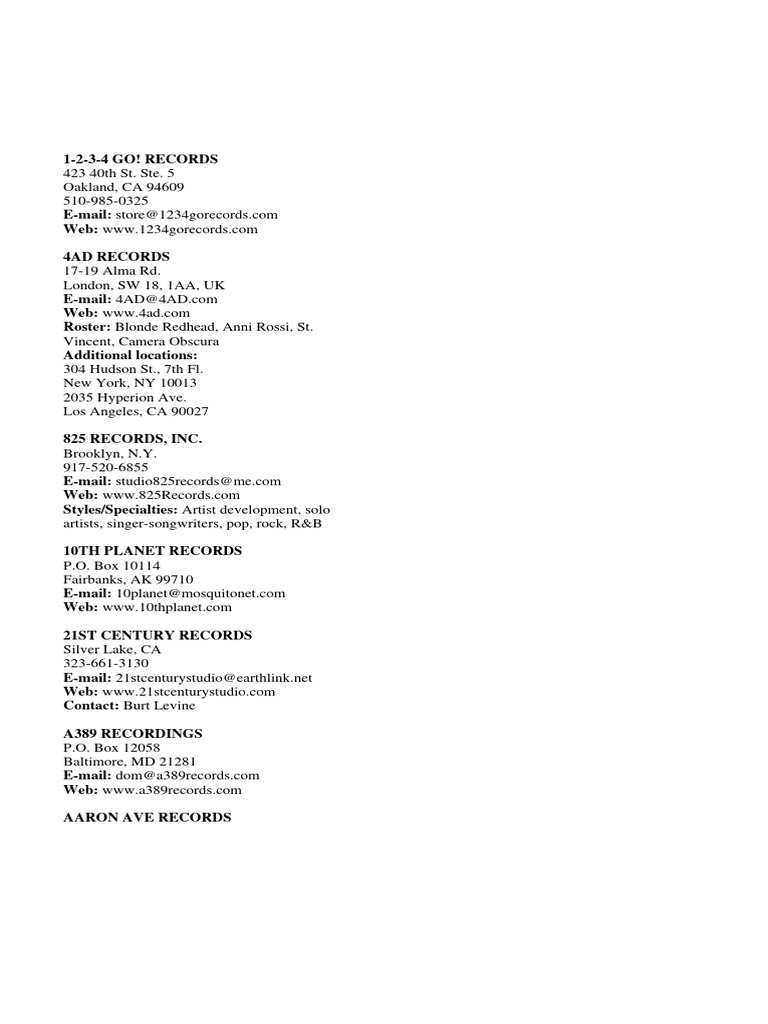 1-2-3-4 GO! RECORDS
423 40th St. Ste. 5
Oakland, CA 94609
510-985-0325
E-mail: store@1234gorecords.com
Web: www.1234gorecords.com

4AD RECORDS
17-19 Alma Rd.
London, SW 18, 1AA, UK
E-mail: 4AD@4AD.com
Web: www.4ad.com
Roster: Blonde Redhead, Anni Rossi, St. Vincent, Camera Obscura
Additional locations:
304 Hudson St., 7th Fl.
New York, NY 10013
2035 Hyperion Ave.
Los Angeles, CA 90027

825 RECORDS, INC.
Brooklyn, N.Y.
917-520-6855
E-mail: studio825records@me.com
Web: www.825Records.com
Styles/Specialties: Artist development, solo artists, singer-songwriters, pop, rock, R&B

10TH PLANET RECORDS
P.O. Box 10114
Fairbanks, AK 99710
E-mail: 10planet@mosquitonet.com
Web: www.10thplanet.com

21ST CENTURY RECORDS
Silver Lake, CA
323-661-3130
E-mail: 21stcenturystudio@earthlink.net
Web: www.21stcenturystudio.com
Contact: Burt Levine

A389 RECORDINGS
P.O. Box 12058
Baltimore, MD 21281
E-mail: dom@a389records.com
Web: www.a389records.com

AARON AVE RECORDS